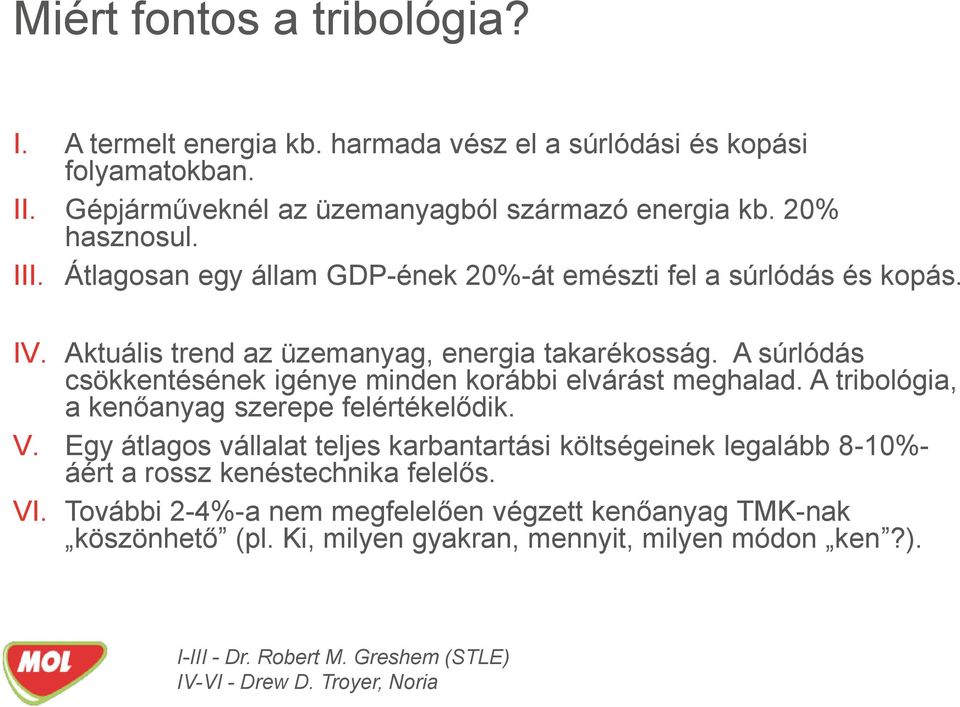 Miért fontos a tribológia?

I. A termelt energia kb. harmada vész el a súrlódási és kopási folyamatokban.

II. Gépjárműveknél az üzemanyagból származó energia kb. 20% hasznosul.

III. Átlagosan egy állam GDP-ének 20%-át emészti fel a súrlódás és kopás.

IV. Aktuális trend az üzemanyag, energia takarékosság. A súrlódás csökkentésének igénye minden korábbi elvárást meghalad. A tribológia, a kenőanyag szerepe felértékelődik.

V. Egy átlagos vállalat teljes karbantartási költségeinek legalább 8-10%-áért a rossz kenéstechnika felelős.

VI. További 2-4%-a nem megfelelően végzett kenőanyag TMK-nak „köszönhető” (pl. Ki, milyen gyakran, mennyit, milyen módon „ken”?).

MOL

I-III - Dr. Robert M. Greshem (STLE)
IV-VI - Drew D. Troyer, Noria